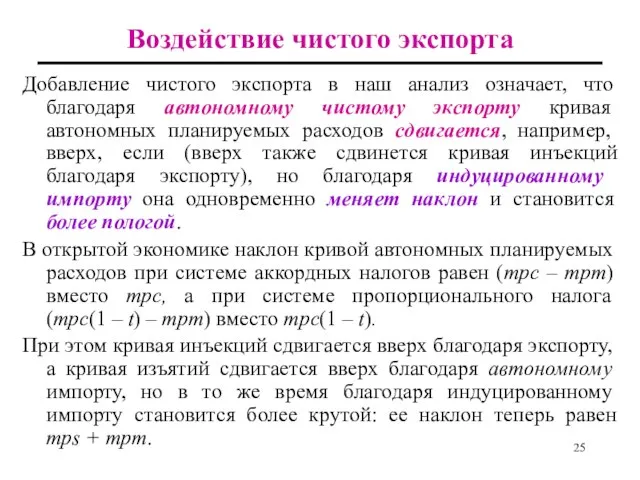 Воздействие чистого экспорта

Добавление чистого экспорта в наш анализ означает, что благодаря автономному чистому экспорту кривая автономных планируемых расходов сдвигается, например, вверх, если (вверх также сдвинется кривая инъекций благодаря экспорту), но благодаря индуцированному импорту она одновременно меняет наклон и становится более пологой.

В открытой экономике наклон кривой автономных планируемых расходов при системе аккордных налогов равен ($mpc – mpm$) вместо $mpc$, а при системе пропорционального налога ($mpc(1 – t) – mpm$) вместо $mpc(1 – t)$.

При этом кривая инъекций сдвигается вверх благодаря экспорту, а кривая изъятий сдвигается вверх благодаря автономному импорту, но в то же время благодаря индуцированному импорту становится более крутой: ее наклон теперь равен $mps + mpm$.

25